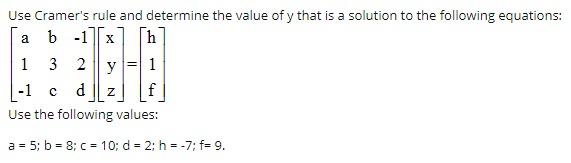 Use Cramer's rule and determine the value of y that is a solution to the following equations:

$\begin{bmatrix} a & b & -1 \\ 1 & 3 & 2 \\ -1 & c & d \end{bmatrix} \begin{bmatrix} x \\ y \\ z \end{bmatrix} = \begin{bmatrix} h \\ 1 \\ f \end{bmatrix}$

Use the following values:

a = 5; b = 8; c = 10; d = 2; h = -7; f= 9.